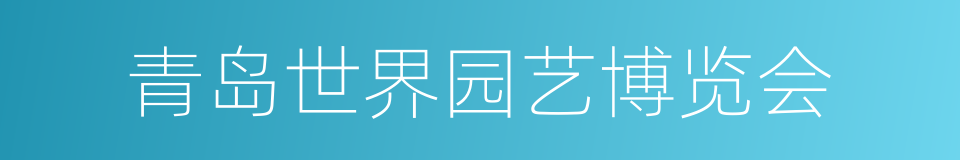 青岛世界园艺博览会